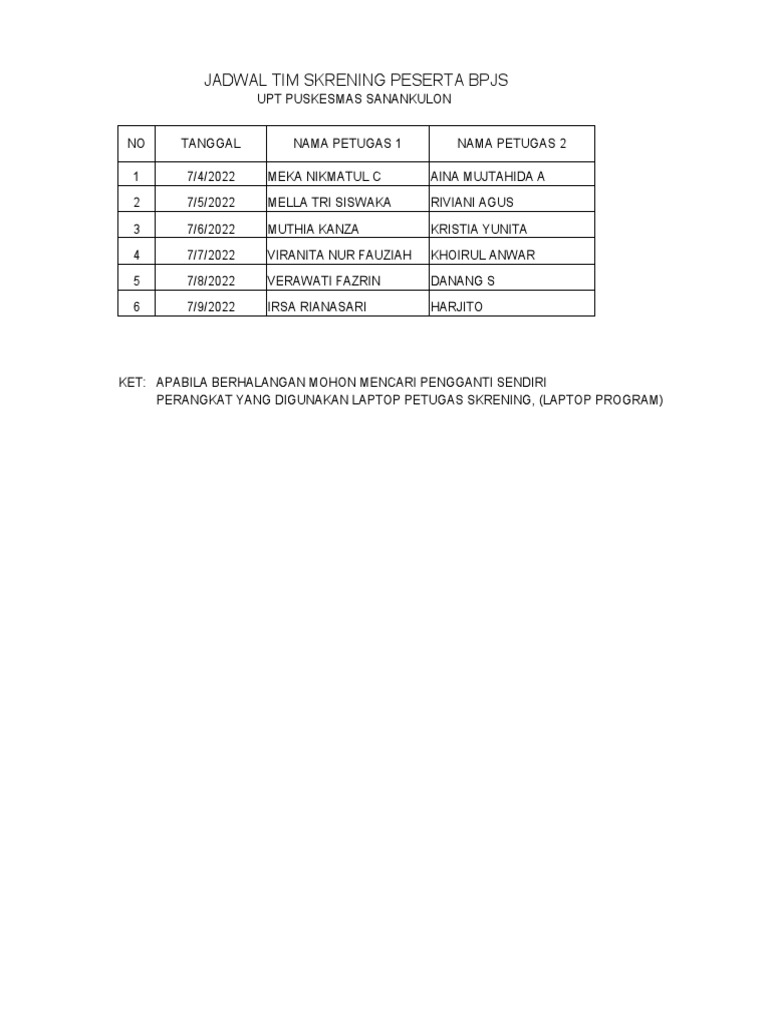 JADWAL TIM SKRENING PESERTA BPJS
UPT PUSKESMAS SANANKULON

| NO | TANGGAL | NAMA PETUGAS 1 | NAMA PETUGAS 2 |
|---|---|---|---|
| 1 | 7/4/2022 | MEKA NIKMATUL C | AINA MUJTAHIDA A |
| 2 | 7/5/2022 | MELLA TRI SISWAKA | RIVIANI AGUS |
| 3 | 7/6/2022 | MUTHIA KANZA | KRISTIA YUNITA |
| 4 | 7/7/2022 | VIRANITA NUR FAUZIAH | KHOIRUL ANWAR |
| 5 | 7/8/2022 | VERAWATI FAZRIN | DANANG S |
| 6 | 7/9/2022 | IRSA RIANASARI | HARJITO |

KET: APABILA BERHALANGAN MOHON MENCARI PENGGANTI SENDIRI
PERANGKAT YANG DIGUNAKAN LAPTOP PETUGAS SKRENING, (LAPTOP PROGRAM)